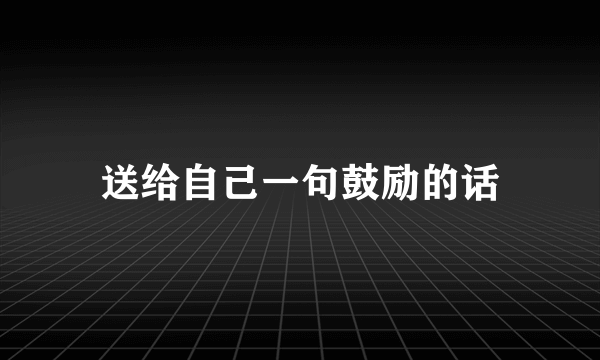 送给自己一句鼓励的话